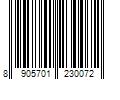 8 905701 230072